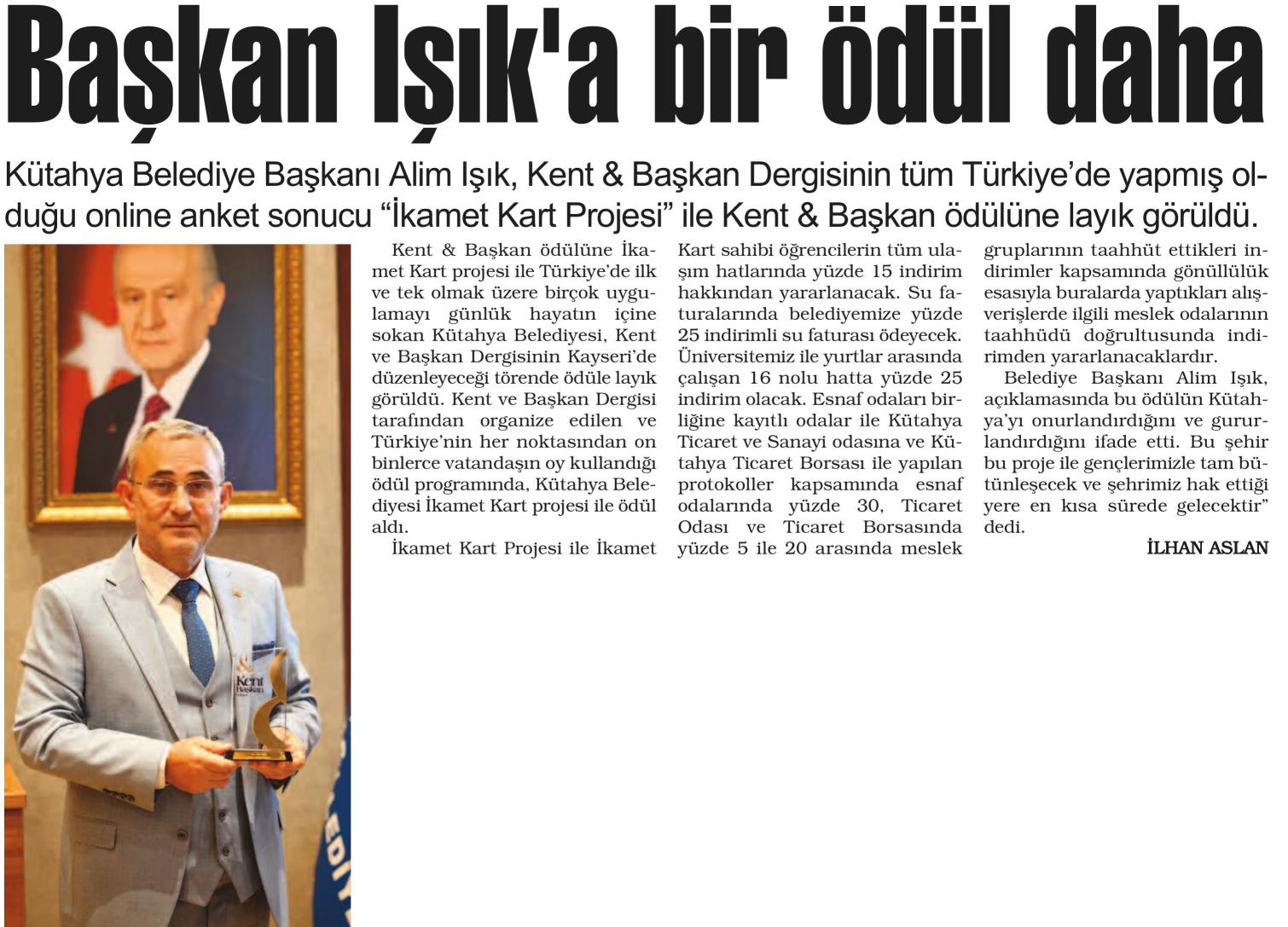 Başkan Işık'a bir ödül daha

Kütahya Belediye Başkanı Alim Işık, Kent & Başkan Dergisinin tüm Türkiye'de yapmış olduğu online anket sonucu "İkamet Kart Projesi" ile Kent & Başkan ödülüne layık görüldü.

Kent
Başkan

Kent & Başkan ödülüne İkamet Kart projesi ile Türkiye'de ilk ve tek olmak üzere birçok uygulamayı günlük hayatın içine sokan Kütahya Belediyesi, Kent ve Başkan Dergisinin Kayseri'de düzenleyeceği törende ödüle layık görüldü. Kent ve Başkan Dergisi tarafından organize edilen ve Türkiye'nin her noktasından on binlerce vatandaşın oy kullandığı ödül programında, Kütahya Belediyesi İkamet Kart projesi ile ödül aldı.

İkamet Kart Projesi ile İkamet Kart sahibi öğrencilerin tüm ulaşım hatlarında yüzde 15 indirim hakkından yararlanacak. Su faturalarında belediyemize yüzde 25 indirimli su faturası ödeyecek. Üniversitemiz ile yurtlar arasında çalışan 16 nolu hatta yüzde 25 indirim olacak. Esnaf odaları birliğine kayıtlı odalar ile Kütahya Ticaret ve Sanayi odasına ve Kütahya Ticaret Borsası ile yapılan protokoller kapsamında esnaf odalarında yüzde 30, Ticaret Odası ve Ticaret Borsasında yüzde 5 ile 20 arasında meslek gruplarının taahhüt ettikleri indirimler kapsamında gönüllülük esasıyla buralarda yaptıkları alışverişlerde ilgili meslek odalarının taahhüdü doğrultusunda indirimden yararlanacaklardır.

Belediye Başkanı Alim Işık, açıklamasında bu ödülün Kütahya'yı onurlandırdığını ve gururlandırdığını ifade etti. Bu şehir bu proje ile gençlerimizle tam bütünleşecek ve şehrimiz hak ettiği yere en kısa sürede gelecektir" dedi.

İLHAN ASLAN